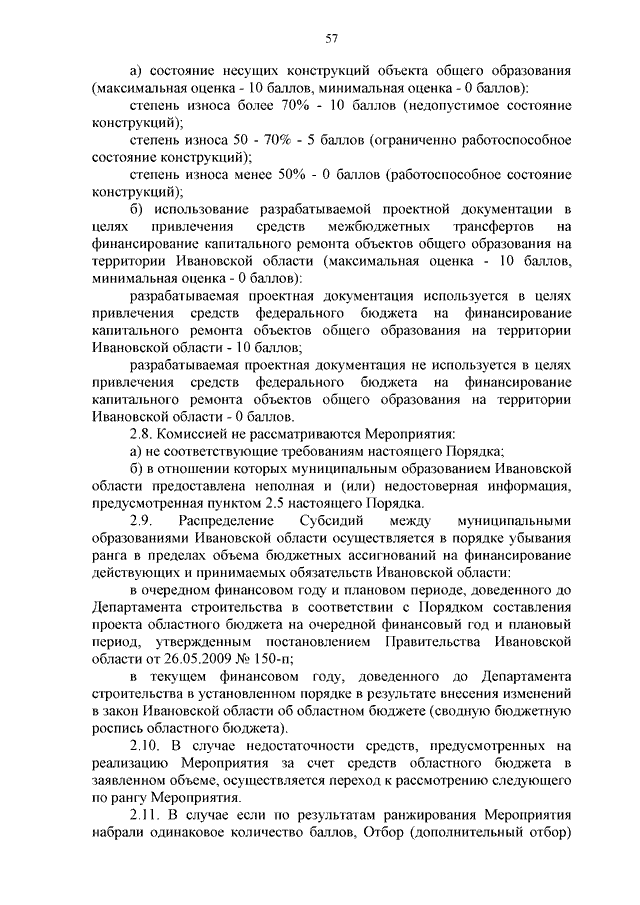 57

а) состояние несущих конструкций объекта общего образования (максимальная оценка - 10 баллов, минимальная оценка - 0 баллов):

степень износа более 70% - 10 баллов (недопустимое состояние конструкций);

степень износа 50 - 70% - 5 баллов (ограниченно работоспособное состояние конструкций);

степень износа менее 50% - 0 баллов (работоспособное состояние конструкций);

б) использование разрабатываемой проектной документации в целях привлечения средств межбюджетных трансфертов на финансирование капитального ремонта объектов общего образования на территории Ивановской области (максимальная оценка - 10 баллов, минимальная оценка - 0 баллов):

разрабатываемая проектная документация используется в целях привлечения средств федерального бюджета на финансирование капитального ремонта объектов общего образования на территории Ивановской области - 10 баллов;

разрабатываемая проектная документация не используется в целях привлечения средств федерального бюджета на финансирование капитального ремонта объектов общего образования на территории Ивановской области - 0 баллов.

2.8. Комиссией не рассматриваются Мероприятия:

а) не соответствующие требованиям настоящего Порядка;

б) в отношении которых муниципальным образованием Ивановской области предоставлена неполная и (или) недостоверная информация, предусмотренная пунктом 2.5 настоящего Порядка.

2.9. Распределение Субсидий между муниципальными образованиями Ивановской области осуществляется в порядке убывания ранга в пределах объема бюджетных ассигнований на финансирование действующих и принимаемых обязательств Ивановской области:

в очередном финансовом году и плановом периоде, доведенного до Департамента строительства в соответствии с Порядком составления проекта областного бюджета на очередной финансовый год и плановый период, утвержденным постановлением Правительства Ивановской области от 26.05.2009 № 150-п;

в текущем финансовом году, доведенного до Департамента строительства в установленном порядке в результате внесения изменений в закон Ивановской области об областном бюджете (сводную бюджетную роспись областного бюджета).

2.10. В случае недостаточности средств, предусмотренных на реализацию Мероприятия за счет средств областного бюджета в заявленном объеме, осуществляется переход к рассмотрению следующего по рангу Мероприятия.

2.11. В случае если по результатам ранжирования Мероприятия набрали одинаковое количество баллов, Отбор (дополнительный отбор)